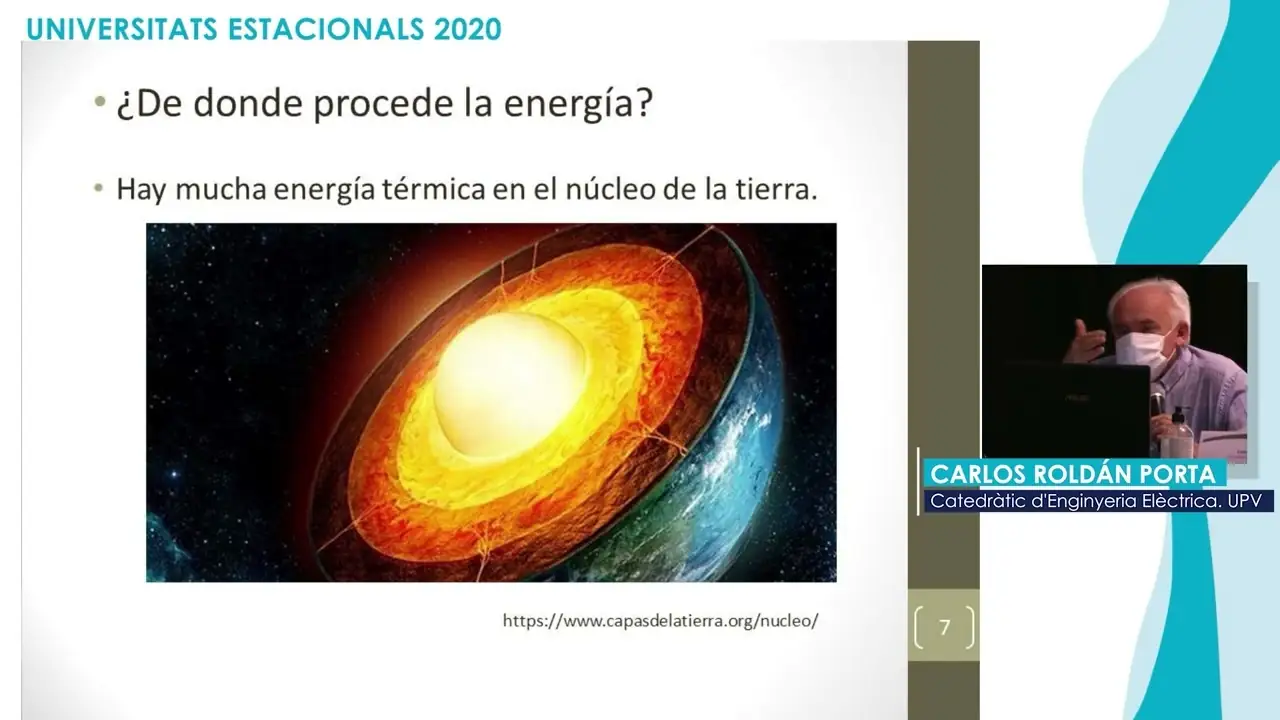 UNIVERSITATS ESTACIONALS 2020

• ¿De donde procede la energía?

• Hay mucha energía térmica en el núcleo de la tierra.

https://www.capasdelatierra.org/nucleo/

7

CARLOS ROLDÁN PORTA
Catedràtic d'Enginyeria Elèctrica. UPV